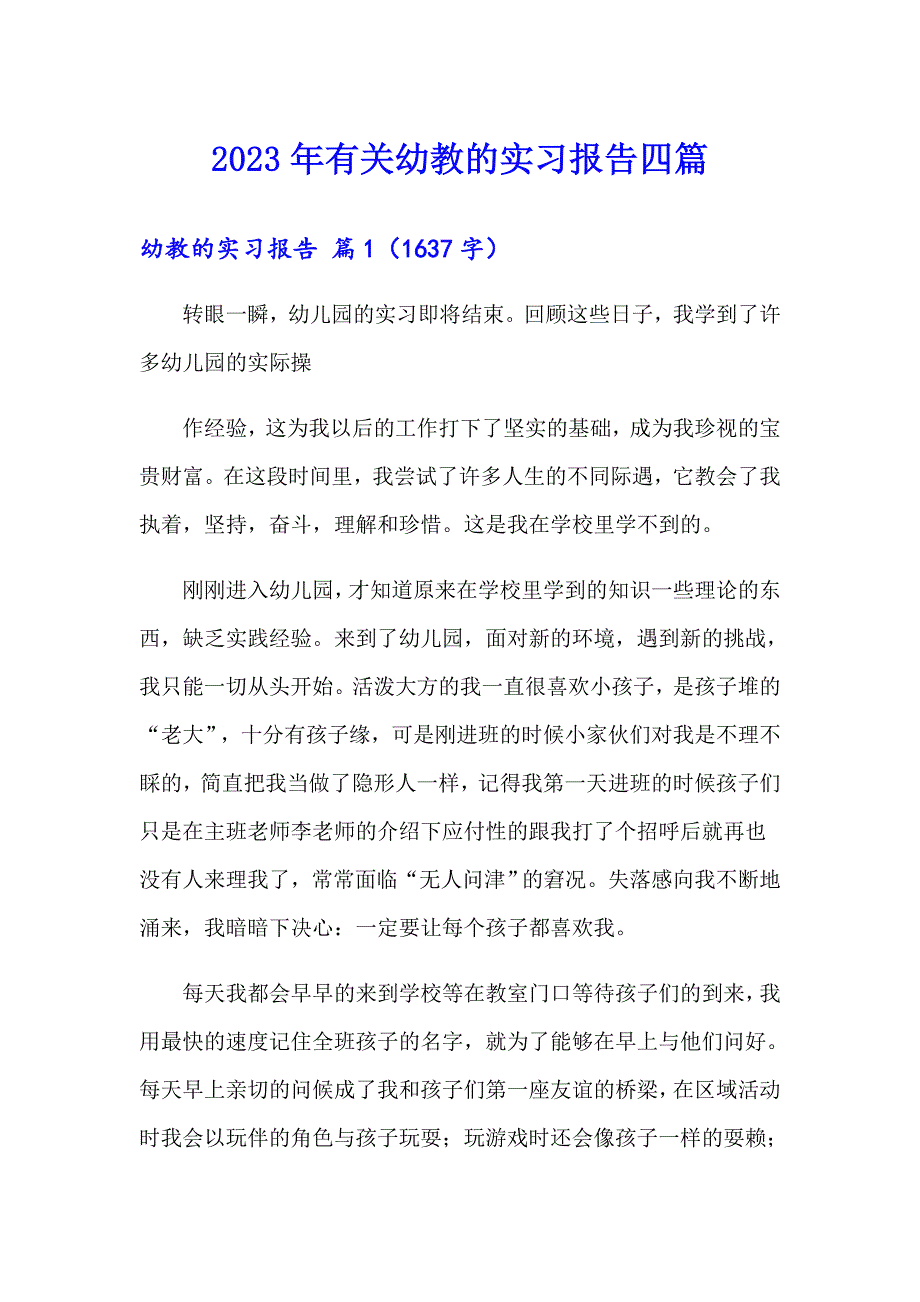 2023年有关幼教的实习报告四篇

幼教的实习报告 篇1（1637字）

转眼一瞬，幼儿园的实习即将结束。回顾这些日子，我学到了许多幼儿园的实际操

作经验，这为我以后的工作打下了坚实的基础，成为我珍视的宝贵财富。在这段时间里，我尝试了许多人生的不同际遇，它教会了我执着，坚持，奋斗，理解和珍惜。这是我在学校里学不到的。

刚刚进入幼儿园，才知道原来在学校里学到的知识一些理论的东西，缺乏实践经验。来到了幼儿园，面对新的环境，遇到新的挑战，我只能一切从头开始。活泼大方的我一直很喜欢小孩子，是孩子堆的“老大”，十分有孩子缘，可是刚进班的时候小家伙们对我是不理不睬的，简直把我当做了隐形人一样，记得我第一天进班的时候孩子们只是在主班老师李老师的介绍下应付性的跟我打了个招呼后就再也没有人来理我了，常常面临“无人问津”的窘况。失落感向我不断地涌来，我暗暗下决心：一定要让每个孩子都喜欢我。

每天我都会早早的来到学校等在教室门口等待孩子们的到来，我用最快的速度记住全班孩子的名字，就为了能够在早上与他们问好。每天早上亲切的问候成了我和孩子们第一座友谊的桥梁，在区域活动时我会以玩伴的角色与孩子玩耍；玩游戏时还会像孩子一样的耍赖；